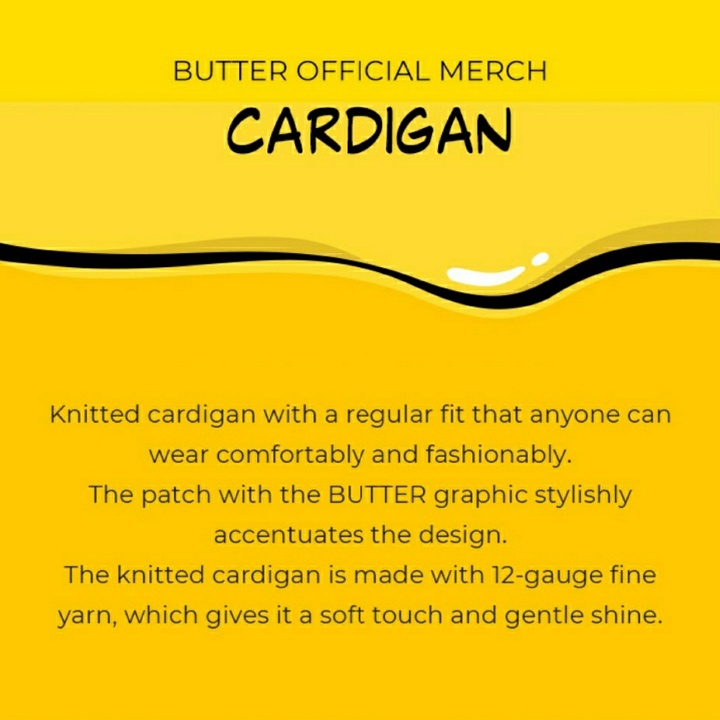 BUTTER OFFICIAL MERCH

CARDIGAN

Knitted cardigan with a regular fit that anyone can wear comfortably and fashionably.
The patch with the BUTTER graphic stylishly accentuates the design.
The knitted cardigan is made with 12-gauge fine yarn, which gives it a soft touch and gentle shine.